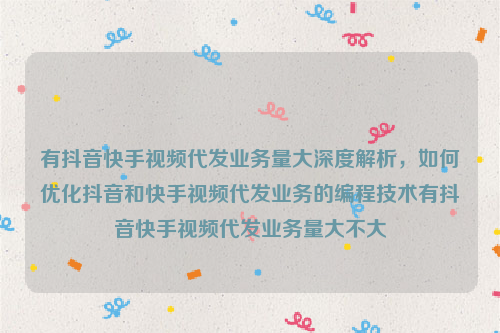 有抖音快手视频代发业务量大深度解析，如何优化抖音和快手视频代发业务的编程技术有抖音快手视频代发业务量大不大